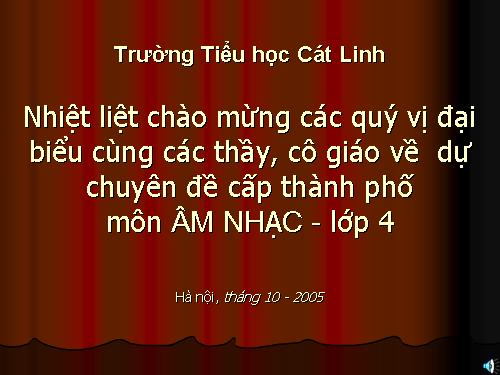 Trường Tiểu học Cát Linh

Nhiệt liệt chào mừng các quý vị đại biểu cùng các thầy, cô giáo về dự chuyên đề cấp thành phố môn ÂM NHẠC - lớp 4

Hà nội, tháng 10 - 2005